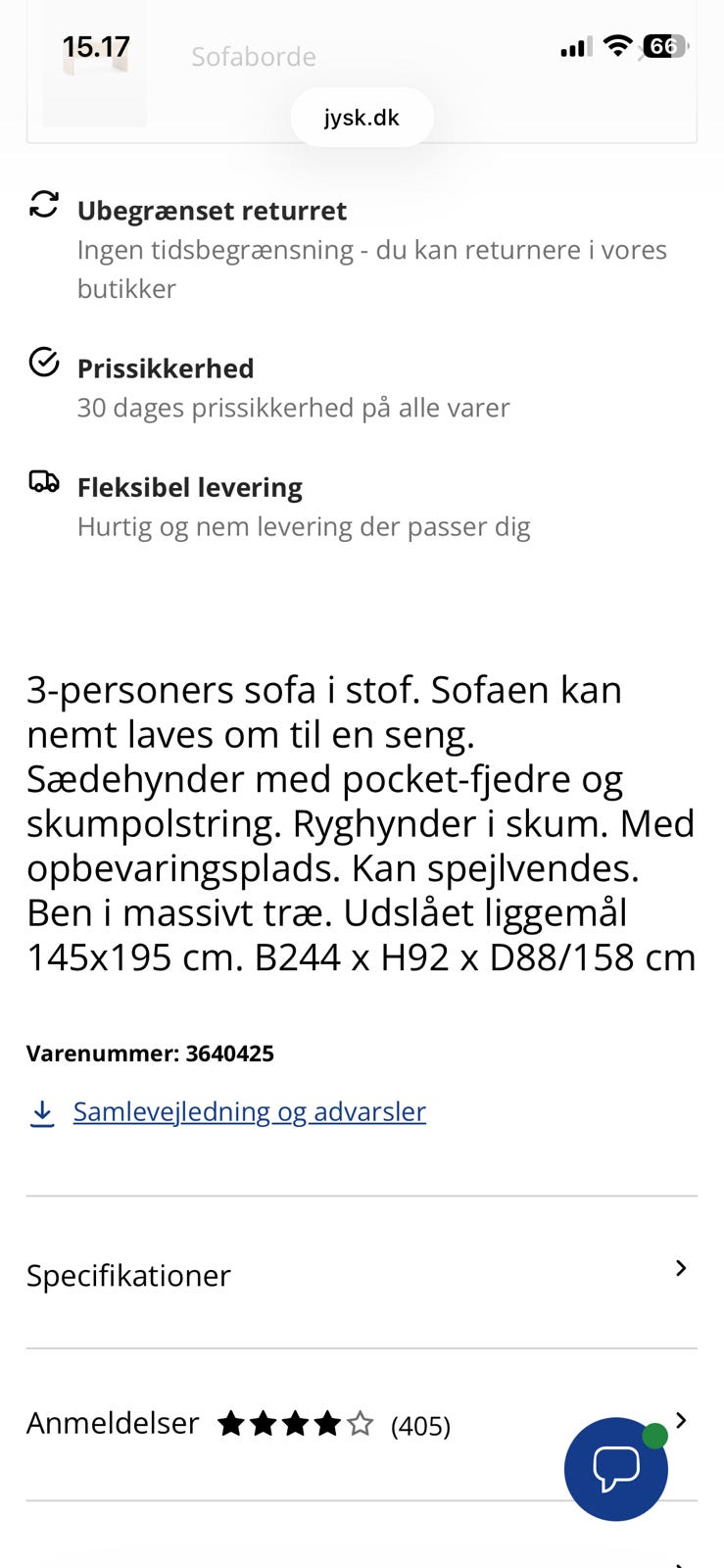 15.17
Sofaborde
66
jysk.dk

Ubegrænset returret
Ingen tidsbegrænsning - du kan returnere i vores butikker

Prissikkerhed
30 dages prissikkerhed på alle varer

Fleksibel levering
Hurtig og nem levering der passer dig

3-personers sofa i stof. Sofaen kan nemt laves om til en seng. Sædehynder med pocket-fjedre og skumpolstring. Ryghynder i skum. Med opbevaringsplads. Kan spejlvendes. Ben i massivt træ. Udslået liggemål 145x195 cm. B244 x H92 x D88/158 cm

Varenummer: 3640425

Samlevejledning og advarsler

Specifikationer

Anmeldelser (405)